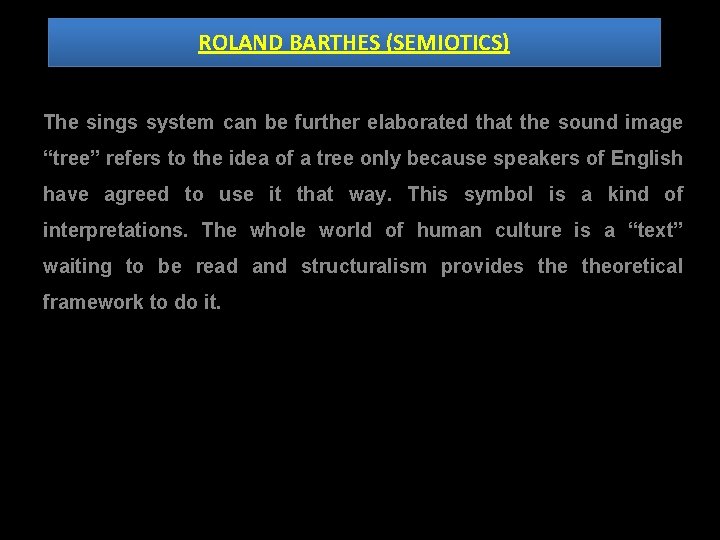 ROLAND BARTHES (SEMIOTICS)

The sings system can be further elaborated that the sound image “tree” refers to the idea of a tree only because speakers of English have agreed to use it that way. This symbol is a kind of interpretations. The whole world of human culture is a “text” waiting to be read and structuralism provides the theoretical framework to do it.